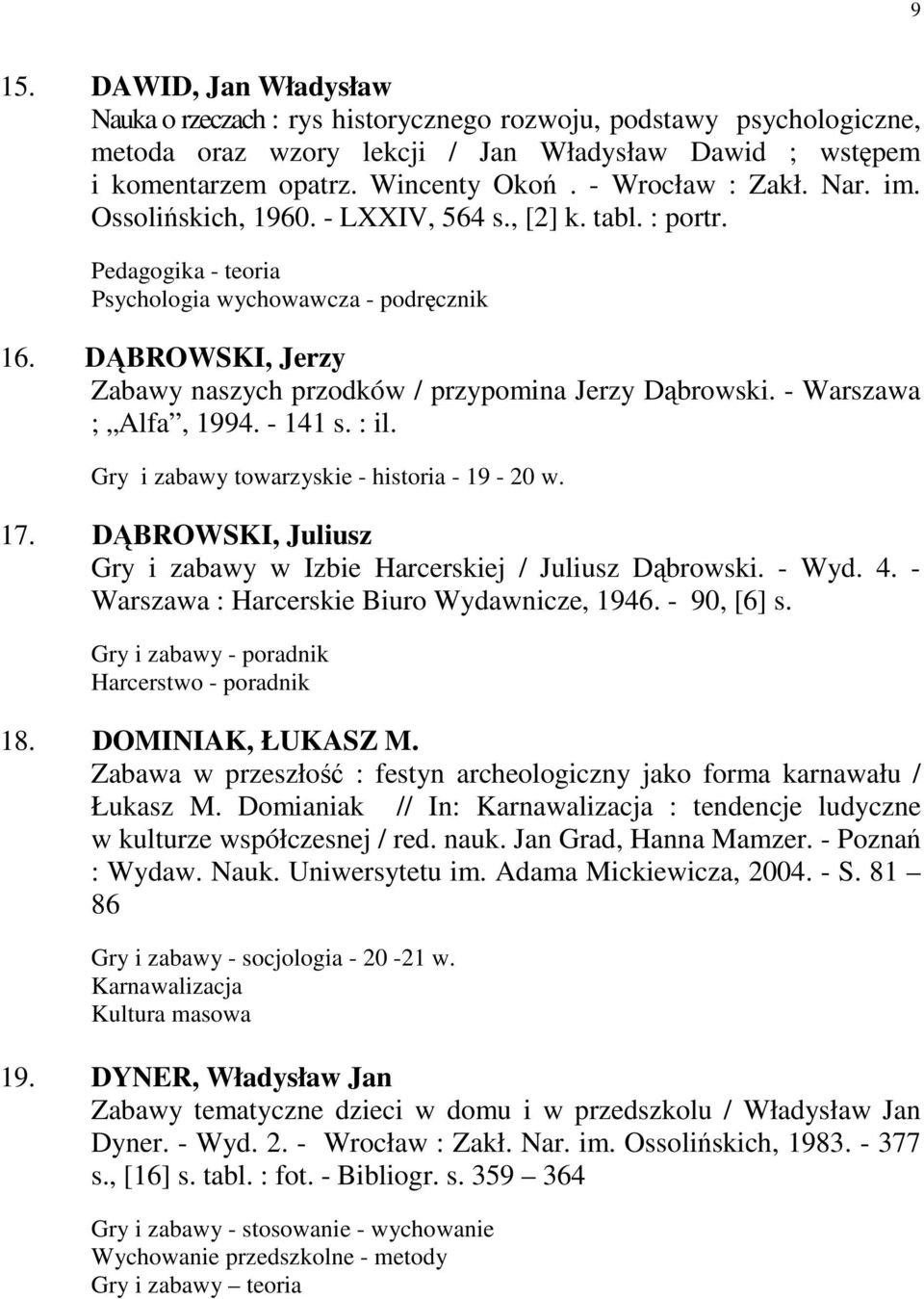 9

15. DAWID, Jan Władysław
Nauka o rzeczach : rys historycznego rozwoju, podstawy psychologiczne, metoda oraz wzory lekcji / Jan Władysław Dawid ; wstępem i komentarzem opatrz. Wincenty Okoń . - Wrocław : Zakł. Nar. im. Ossolińskich, 1960. - LXXIV, 564 s., [2] k. tabl. : portr.

Pedagogika - teoria
Psychologia wychowawcza - podręcznik

16. DĄBROWSKI, Jerzy
Zabawy naszych przodków / przypomina Jerzy Dąbrowski. - Warszawa ; „Alfa”, 1994. - 141 s. : il.

Gry i zabawy towarzyskie - historia - 19 - 20 w.

17. DĄBROWSKI, Juliusz
Gry i zabawy w Izbie Harcerskiej / Juliusz Dąbrowski. - Wyd. 4. - Warszawa : Harcerskie Biuro Wydawnicze, 1946. - 90, [6] s.

Gry i zabawy - poradnik
Harcerstwo - poradnik

18. DOMINIAK, ŁUKASZ M.
Zabawa w przeszłość : festyn archeologiczny jako forma karnawału / Łukasz M. Domianiak // In: Karnawalizacja : tendencje ludyczne w kulturze współczesnej / red. nauk. Jan Grad, Hanna Mamzer. - Poznań : Wydaw. Nauk. Uniwersytetu im. Adama Mickiewicza, 2004. - S. 81 – 86

Gry i zabawy - socjologia - 20 -21 w.
Karnawalizacja
Kultura masowa

19. DYNER, Władysław Jan
Zabawy tematyczne dzieci w domu i w przedszkolu / Władysław Jan Dyner. - Wyd. 2. - Wrocław : Zakł. Nar. im. Ossolińskich, 1983. - 377 s., [16] s. tabl. : fot. - Bibliogr. s. 359 – 364

Gry i zabawy - stosowanie - wychowanie
Wychowanie przedszkolne - metody
Gry i zabawy – teoria